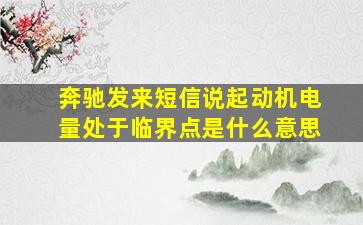 奔驰发来短信说起动机电量处于临界点是什么意思